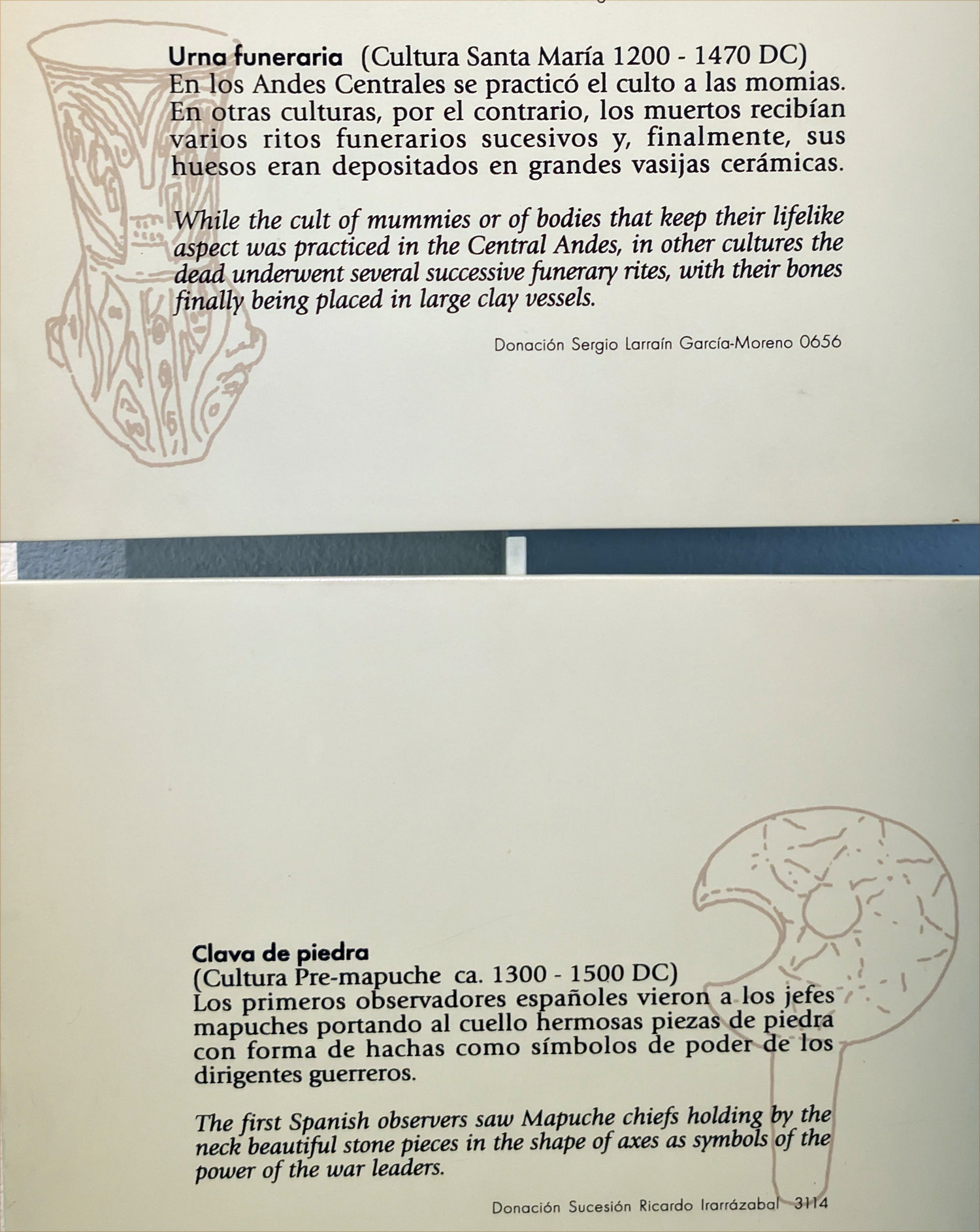 Urna funeraria (Cultura Santa María 1200 - 1470 DC)
En los Andes Centrales se practicó el culto a las momias. En otras culturas, por el contrario, los muertos recibían varios ritos funerarios sucesivos y, finalmente, sus huesos eran depositados en grandes vasijas cerámicas.

While the cult of mummies or of bodies that keep their lifelike aspect was practiced in the Central Andes, in other cultures the dead underwent several successive funerary rites, with their bones finally being placed in large clay vessels.

Donación Sergio Larraín García-Moreno 0656

Clava de piedra
(Cultura Pre-mapuche ca. 1300 - 1500 DC)
Los primeros observadores españoles vieron a los jefes mapuches portando al cuello hermosas piezas de piedra con forma de hachas como símbolos de poder de los dirigentes guerreros.

The first Spanish observers saw Mapuche chiefs holding by the neck beautiful stone pieces in the shape of axes as symbols of the power of the war leaders.

Donación Sucesión Ricardo Irarrázabal 3114